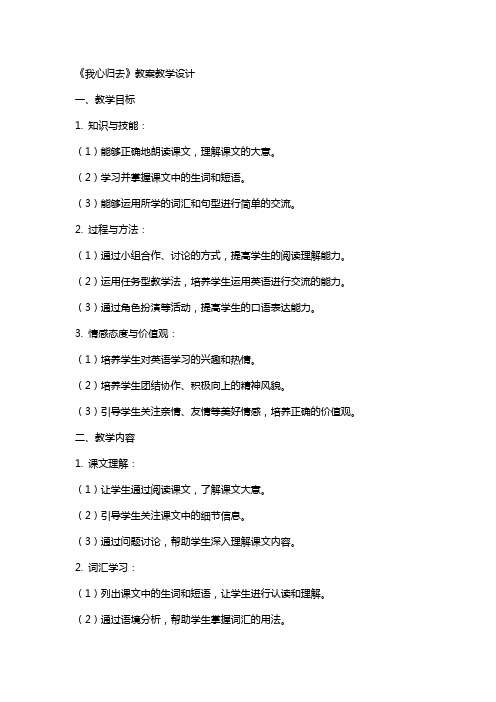 《我心归去》教案教学设计

一、教学目标

1. 知识与技能：

（1）能够正确地朗读课文，理解课文的大意。

（2）学习并掌握课文中的生词和短语。

（3）能够运用所学的词汇和句型进行简单的交流。

2. 过程与方法：

（1）通过小组合作、讨论的方式，提高学生的阅读理解能力。

（2）运用任务型教学法，培养学生运用英语进行交流的能力。

（3）通过角色扮演等活动，提高学生的口语表达能力。

3. 情感态度与价值观：

（1）培养学生对英语学习的兴趣和热情。

（2）培养学生团结协作、积极向上的精神风貌。

（3）引导学生关注亲情、友情等美好情感，培养正确的价值观。

二、教学内容

1. 课文理解：

（1）让学生通过阅读课文，了解课文大意。

（2）引导学生关注课文中的细节信息。

（3）通过问题讨论，帮助学生深入理解课文内容。

2. 词汇学习：

（1）列出课文中的生词和短语，让学生进行认读和理解。

（2）通过语境分析，帮助学生掌握词汇的用法。